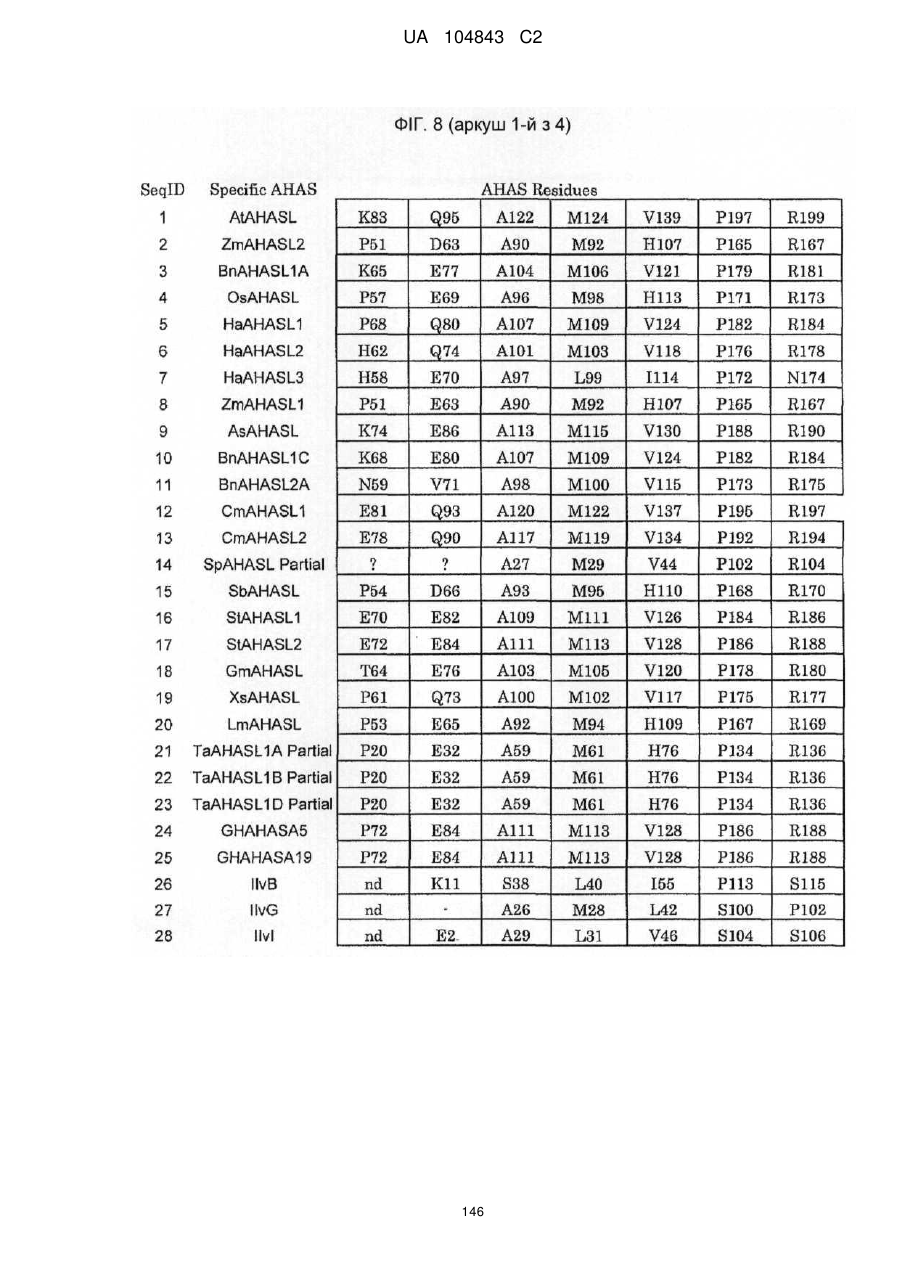 UA 104843 C2

ФІГ. 8 (аркуш 1-й з 4)

| SeqID | Specific AHAS | AHAS Residues | | | | | | |
|---|---|---|---|---|---|---|---|---|
| 1 | AtAHASL | K83 | Q95 | A122 | M124 | V139 | P197 | R199 |
| 2 | ZmAHASL2 | P51 | D63 | A90 | M92 | H107 | P165 | R167 |
| 3 | BnAHASL1A | K65 | E77 | A104 | M106 | V121 | P179 | R181 |
| 4 | OsAHASL | P57 | E69 | A96 | M98 | H113 | P171 | R173 |
| 5 | HaAHASL1 | P68 | Q80 | A107 | M109 | V124 | P182 | R184 |
| 6 | HaAHASL2 | H62 | Q74 | A101 | M103 | V118 | P176 | R178 |
| 7 | HaAHASL3 | H58 | E70 | A97 | L99 | I114 | P172 | N174 |
| 8 | ZmAHASL1 | P51 | E63 | A90 | M92 | H107 | P165 | R167 |
| 9 | AsAHASL | K74 | E86 | A113 | M115 | V130 | P188 | R190 |
| 10 | BnAHASL1C | K68 | E80 | A107 | M109 | V124 | P182 | R184 |
| 11 | BnAHASL2A | N59 | V71 | A98 | M100 | V115 | P173 | R175 |
| 12 | CmAHASL1 | E81 | Q93 | A120 | M122 | V137 | P195 | R197 |
| 13 | CmAHASL2 | E78 | Q90 | A117 | M119 | V134 | P192 | R194 |
| 14 | SpAHASL Partial | ? | ? | A27 | M29 | V44 | P102 | R104 |
| 15 | SbAHASL | P54 | D66 | A93 | M95 | H110 | P168 | R170 |
| 16 | StAHASL1 | E70 | E82 | A109 | M111 | V126 | P184 | R186 |
| 17 | StAHASL2 | E72 | E84 | A111 | M113 | V128 | P186 | R188 |
| 18 | GmAHASL | T64 | E76 | A103 | M105 | V120 | P178 | R180 |
| 19 | XsAHASL | P61 | Q73 | A100 | M102 | V117 | P175 | R177 |
| 20 | LmAHASL | P53 | E65 | A92 | M94 | H109 | P167 | R169 |
| 21 | TaAHASL1A Partial | P20 | E32 | A59 | M61 | H76 | P134 | R136 |
| 22 | TaAHASL1B Partial | P20 | E32 | A59 | M61 | H76 | P134 | R136 |
| 23 | TaAHASL1D Partial | P20 | E32 | A59 | M61 | H76 | P134 | R136 |
| 24 | GHAHASA5 | P72 | E84 | A111 | M113 | V128 | P186 | R188 |
| 25 | GHAHASA19 | P72 | E84 | A111 | M113 | V128 | P186 | R188 |
| 26 | IlvB | nd | K11 | S38 | L40 | I55 | P113 | S115 |
| 27 | IlvG | nd | - | A26 | M28 | L42 | S100 | P102 |
| 28 | IlvI | nd | E2 | A29 | L31 | V46 | S104 | S106 |

146